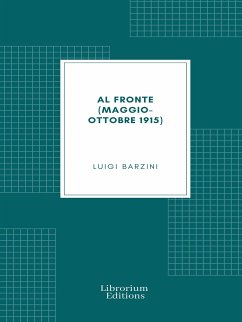 AL FRONTE (MAGGIO-OTTOBRE 1915)

LUIGI BARZINI

Librorium Editions